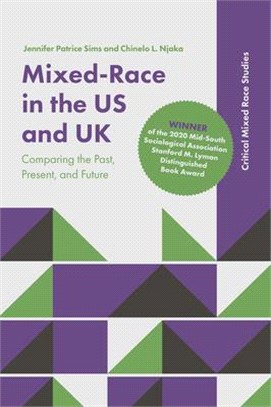 Jennifer Patrice Sims and Chinelo L. Njaka

Mixed-Race in the US and UK

Comparing the Past, Present, and Future

WINNER of the 2020 Mid-South Sociological Association Stanford M. Lyman Distinguished Book Award

Critical Mixed Race Studies